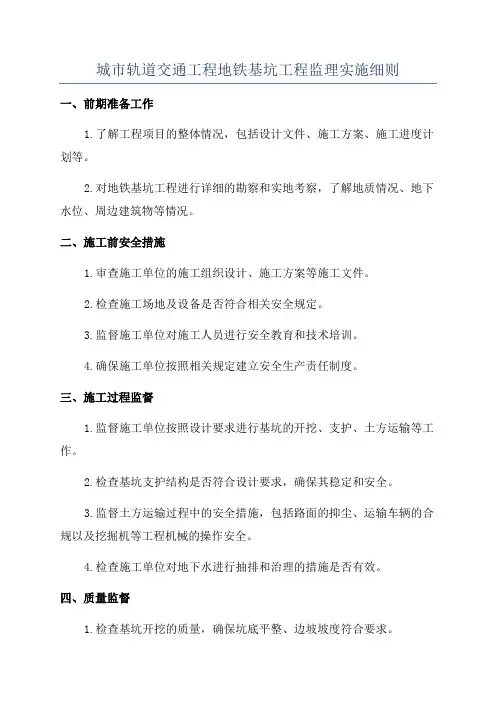 城市轨道交通工程地铁基坑工程监理实施细则

一、前期准备工作

1.了解工程项目的整体情况，包括设计文件、施工方案、施工进度计划等。

2.对地铁基坑工程进行详细的勘察和实地考察，了解地质情况、地下水位、周边建筑物等情况。

二、施工前安全措施

1.审查施工单位的施工组织设计、施工方案等施工文件。

2.检查施工场地及设备是否符合相关安全规定。

3.监督施工单位对施工人员进行安全教育和技术培训。

4.确保施工单位按照相关规定建立安全生产责任制度。

三、施工过程监督

1.监督施工单位按照设计要求进行基坑的开挖、支护、土方运输等工作。

2.检查基坑支护结构是否符合设计要求，确保其稳定和安全。

3.监督土方运输过程中的安全措施，包括路面的抑尘、运输车辆的合规以及挖掘机等工程机械的操作安全。

4.检查施工单位对地下水进行抽排和治理的措施是否有效。

四、质量监督

1.检查基坑开挖的质量，确保坑底平整、边坡坡度符合要求。